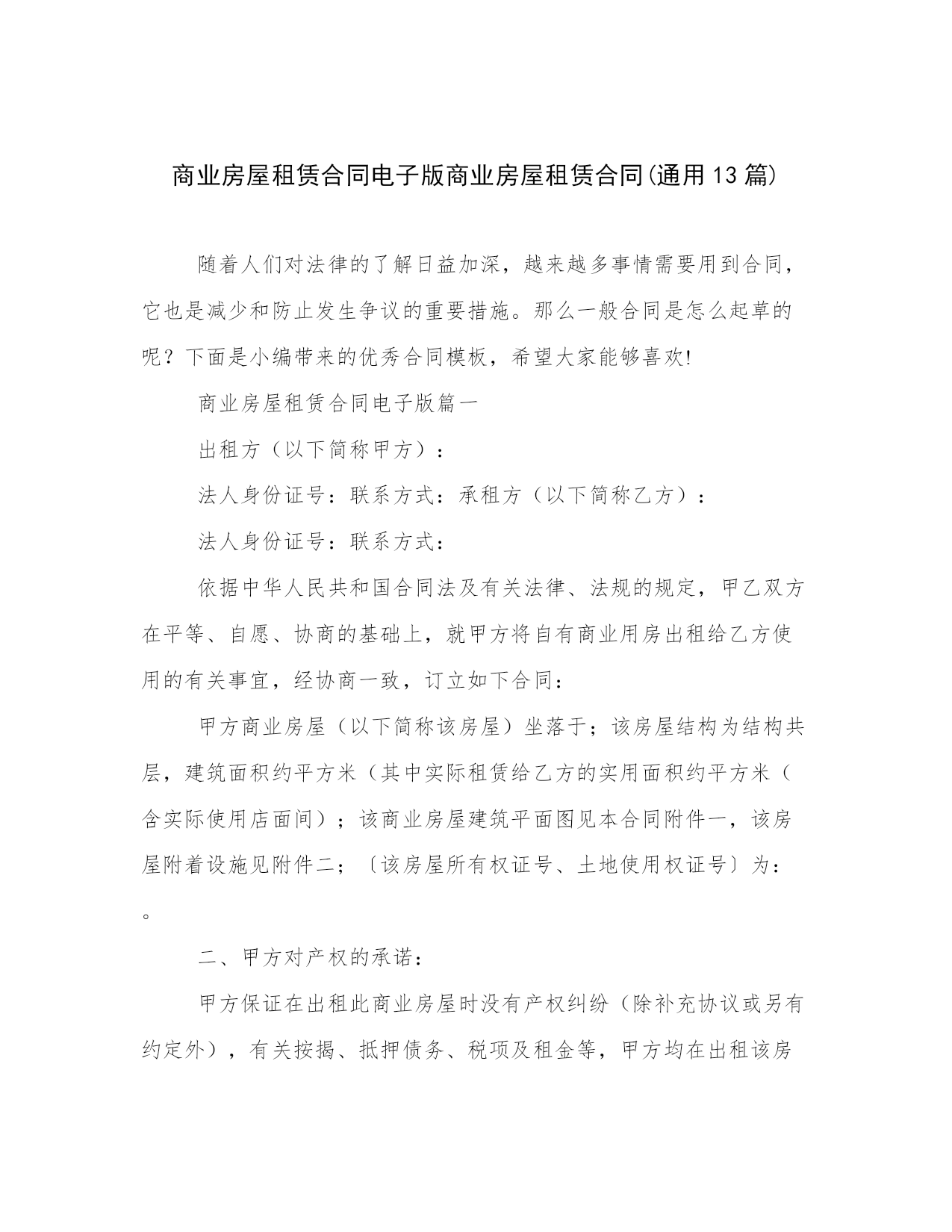 商业房屋租赁合同电子版商业房屋租赁合同(通用13篇)

随着人们对法律的了解日益加深，越来越多事情需要用到合同，它也是减少和防止发生争议的重要措施。那么一般合同是怎么起草的呢？下面是小编带来的优秀合同模板，希望大家能够喜欢!

商业房屋租赁合同电子版篇一

出租方（以下简称甲方）：

法人身份证号：联系方式：承租方（以下简称乙方）：

法人身份证号：联系方式：

依据中华人民共和国合同法及有关法律、法规的规定，甲乙双方在平等、自愿、协商的基础上，就甲方将自有商业用房出租给乙方使用的有关事宜，经协商一致，订立如下合同：

甲方商业房屋（以下简称该房屋）坐落于；该房屋结构为结构共层，建筑面积约平方米（其中实际租赁给乙方的实用面积约平方米（含实际使用店面间）；该商业房屋建筑平面图见本合同附件一，该房屋附着设施见附件二；〔该房屋所有权证号、土地使用权证号〕为：。

二、甲方对产权的承诺：

甲方保证在出租此商业房屋时没有产权纠纷（除补充协议或另有约定外），有关按揭、抵押债务、税项及租金等，甲方均在出租该房